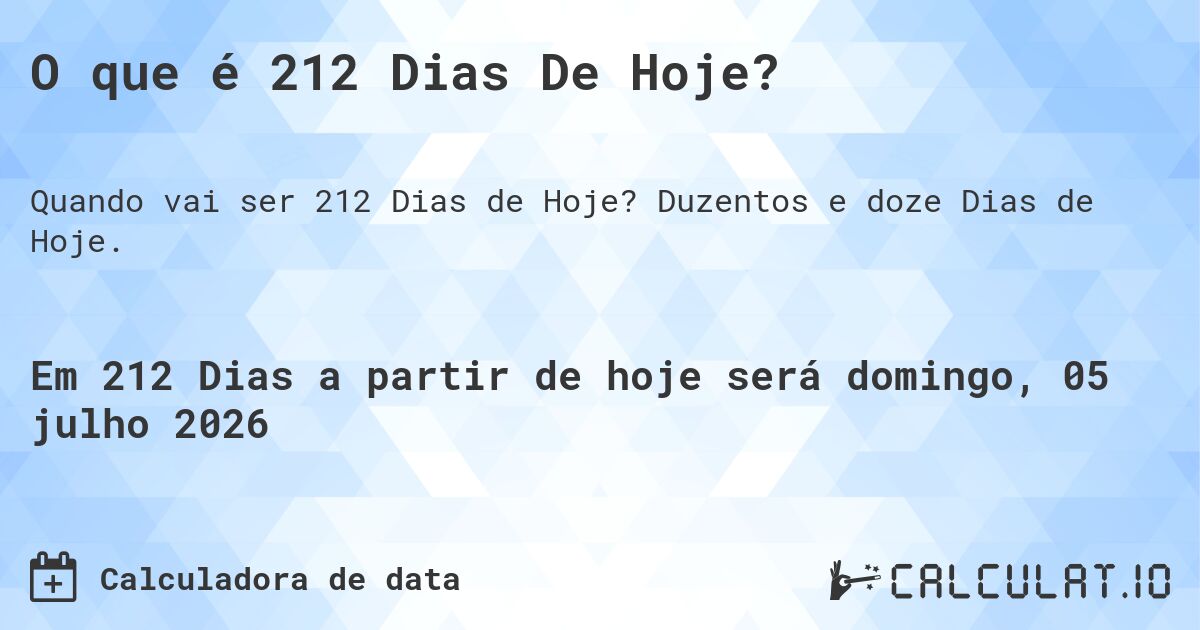 O que é 212 Dias De Hoje?

Quando vai ser 212 Dias de Hoje? Duzentos e doze Dias de Hoje.

Em 212 Dias a partir de hoje será domingo, 05 julho 2026

Calculadora de data

CALCULAT.IO